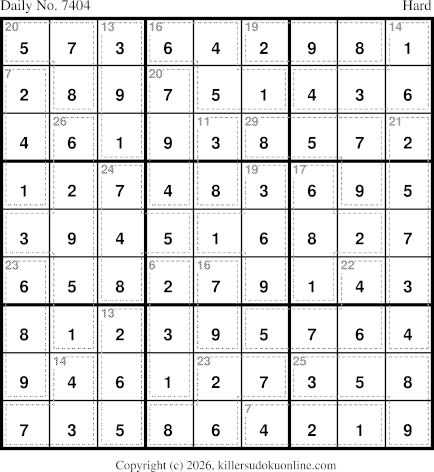 Daily No. 7404
Hard

| 20 5 | 7 | 13 3 | 16 6 | 4 | 19 2 | 9 | 8 | 14 1 |
|---|---|---|---|---|---|---|---|---|
| 7 2 | 8 | 9 | 20 7 | 5 | 1 | 4 | 3 | 6 |
| 4 | 26 6 | 1 | 9 | 11 3 | 29 8 | 5 | 7 | 21 2 |
| 1 | 2 | 24 7 | 4 | 8 | 19 3 | 17 6 | 9 | 5 |
| 3 | 9 | 4 | 5 | 1 | 6 | 8 | 2 | 7 |
| 23 6 | 5 | 8 | 6 2 | 16 7 | 9 | 1 | 22 4 | 3 |
| 8 | 1 | 13 2 | 3 | 9 | 5 | 7 | 6 | 4 |
| 9 | 14 4 | 6 | 1 | 23 2 | 7 | 25 3 | 5 | 8 |
| 7 | 3 | 5 | 8 | 6 | 7 4 | 2 | 1 | 9 |

Copyright (c) 2026, killersudokuonline.com